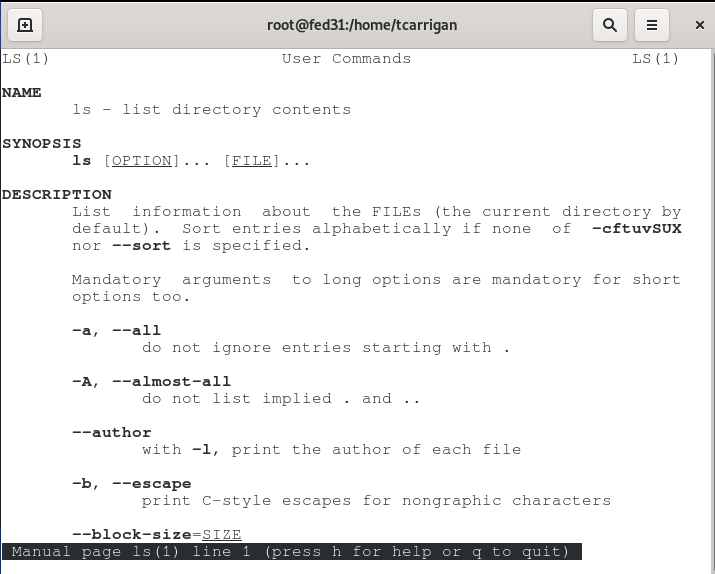 root@fed31:/home/tcarrigan

LS(1) User Commands LS(1)

NAME
ls - list directory contents

SYNOPSIS
ls [OPTION]... [FILE]...

DESCRIPTION
List information about the FILEs (the current directory by default). Sort entries alphabetically if none of -cftuvSUX nor --sort is specified.

Mandatory arguments to long options are mandatory for short options too.

-a, --all
do not ignore entries starting with .

-A, --almost-all
do not list implied . and ..

--author
with -l, print the author of each file

-b, --escape
print C-style escapes for nongraphic characters

--block-size=SIZE

Manual page ls(1) line 1 (press h for help or q to quit)